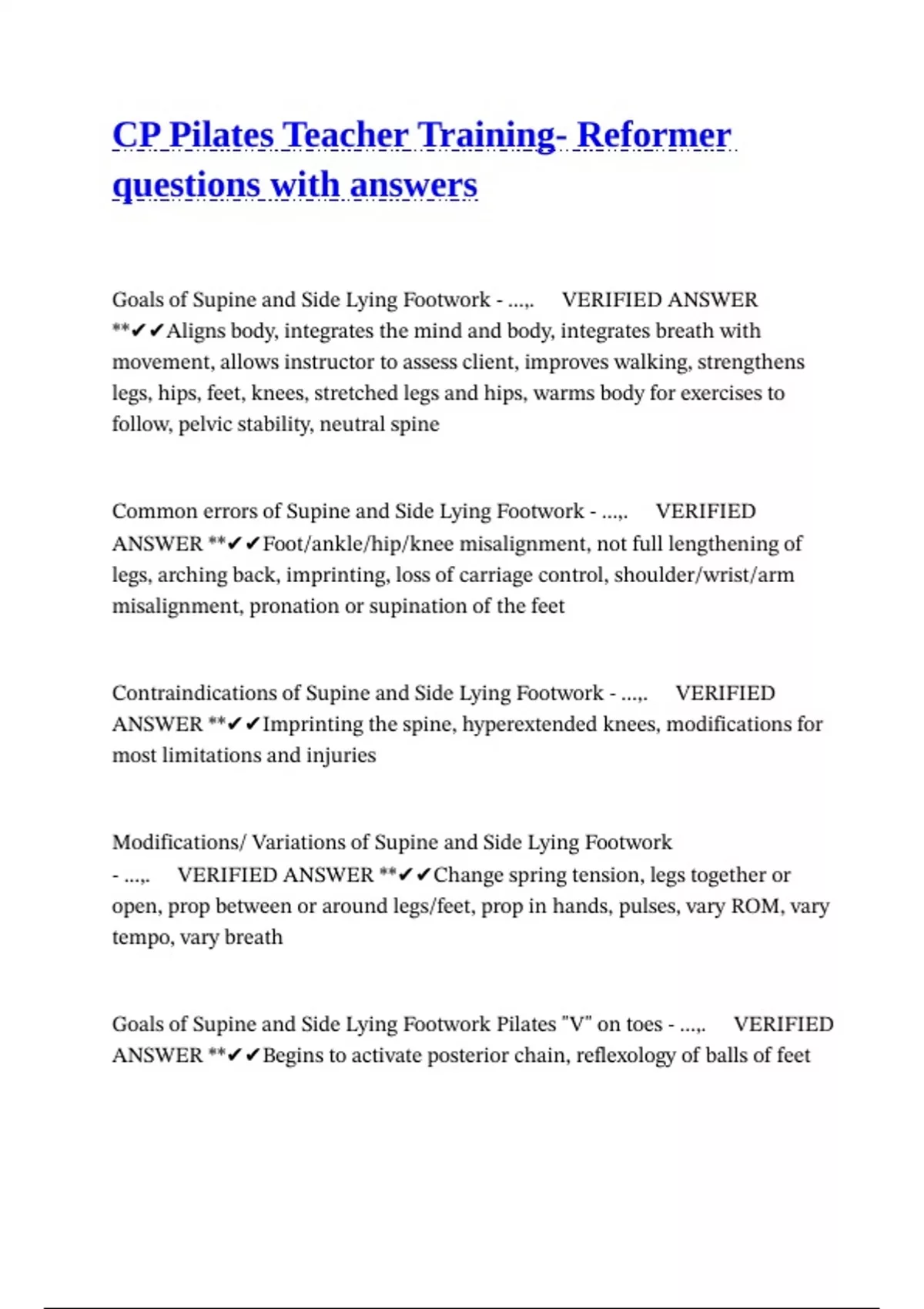 CP Pilates Teacher Training- Reformer questions with answers

Goals of Supine and Side Lying Footwork - ...,. VERIFIED ANSWER **✔✔Aligns body, integrates the mind and body, integrates breath with movement, allows instructor to assess client, improves walking, strengthens legs, hips, feet, knees, stretched legs and hips, warms body for exercises to follow, pelvic stability, neutral spine

Common errors of Supine and Side Lying Footwork - ...,. VERIFIED ANSWER **✔✔Foot/ankle/hip/knee misalignment, not full lengthening of legs, arching back, imprinting, loss of carriage control, shoulder/wrist/arm misalignment, pronation or supination of the feet

Contraindications of Supine and Side Lying Footwork - ...,. VERIFIED ANSWER **✔✔Imprinting the spine, hyperextended knees, modifications for most limitations and injuries

Modifications/ Variations of Supine and Side Lying Footwork - ...,. VERIFIED ANSWER **✔✔Change spring tension, legs together or open, prop between or around legs/feet, prop in hands, pulses, vary ROM, vary tempo, vary breath

Goals of Supine and Side Lying Footwork Pilates "V" on toes - ...,. VERIFIED ANSWER **✔✔Begins to activate posterior chain, reflexology of balls of feet